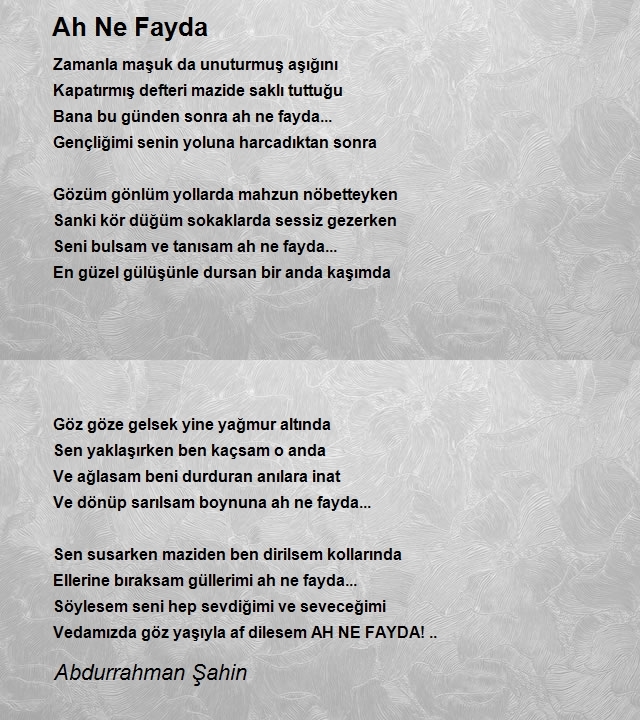 Ah Ne Fayda

Zamanla maşuk da unuturmuş aşığını
Kapatırmış defteri mazide saklı tuttuğu
Bana bu günden sonra ah ne fayda...
Gençliğimi senin yoluna harcadıktan sonra

Gözüm gönlüm yollarda mahzun nöbetteyken
Sanki kör düğüm sokaklarda sessiz gezerken
Seni bulsam ve tanısam ah ne fayda...
En güzel gülüşünle dursan bir anda kaşımda

Göz göze gelsek yine yağmur altında
Sen yaklaşırken ben kaçsam o anda
Ve ağlasam beni durduran anılara inat
Ve dönüp sarılsam boynuna ah ne fayda...

Sen susarken maziden ben dirilsem kollarında
Ellerine bıraksam güllerimi ah ne fayda...
Söylesem seni hep sevdiğimi ve seveceğimi
Vedamızda göz yaşıyla af dilesem AH NE FAYDA! ..

Abdurrahman Şahin